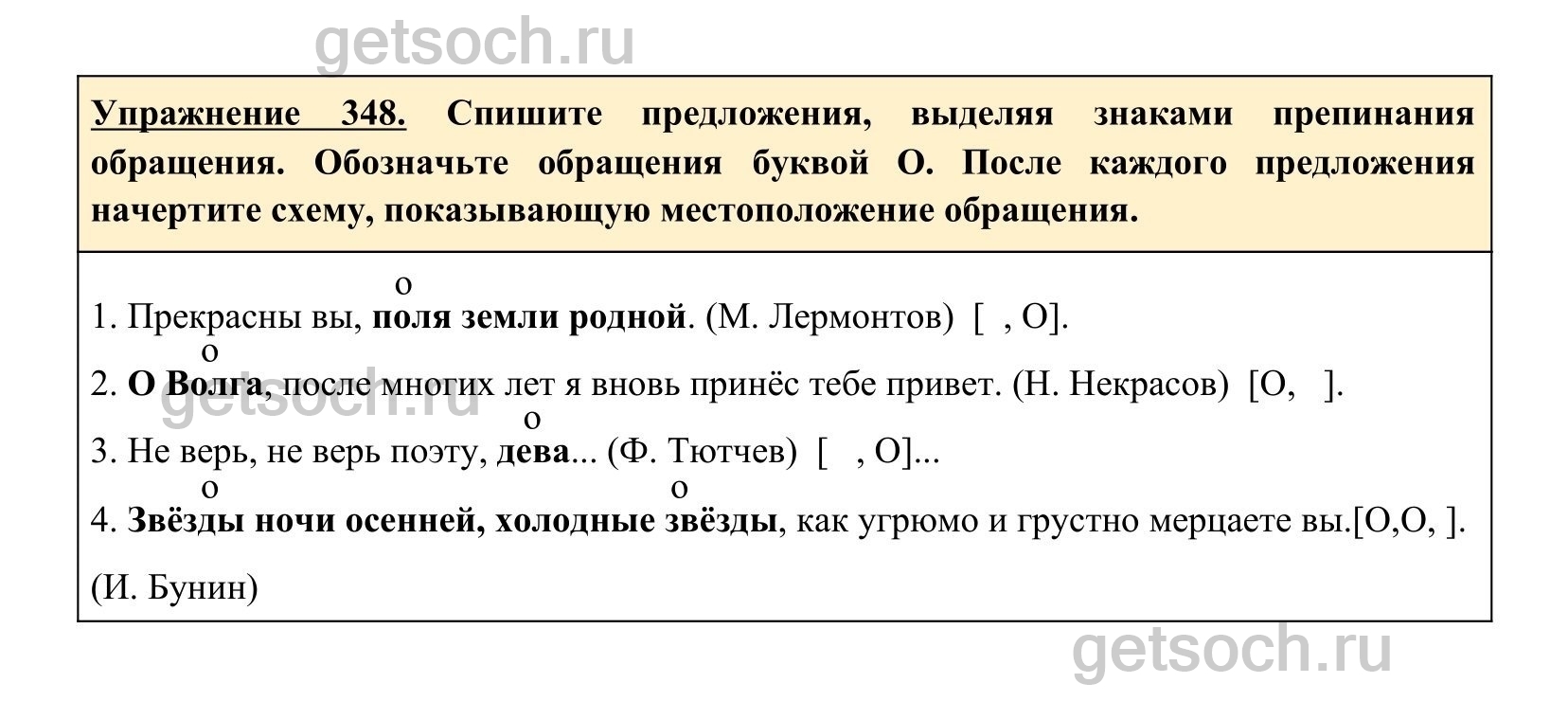 Упражнение 348. Спишите предложения, выделяя знаками препинания обращения. Обозначьте обращения буквой О. После каждого предложения начертите схему, показывающую местоположение обращения.

о
1. Прекрасны вы, поля земли родной. (М. Лермонтов) [ , О].
о
2. О Волга, после многих лет я вновь принёс тебе привет. (Н. Некрасов) [О, ].
о
3. Не верь, не верь поэту, дева... (Ф. Тютчев) [ , О]...
о о
4. Звёзды ночи осенней, холодные звёзды, как угрюмо и грустно мерцаете вы.[О,О, ].

(И. Бунин)

getsoch.ru